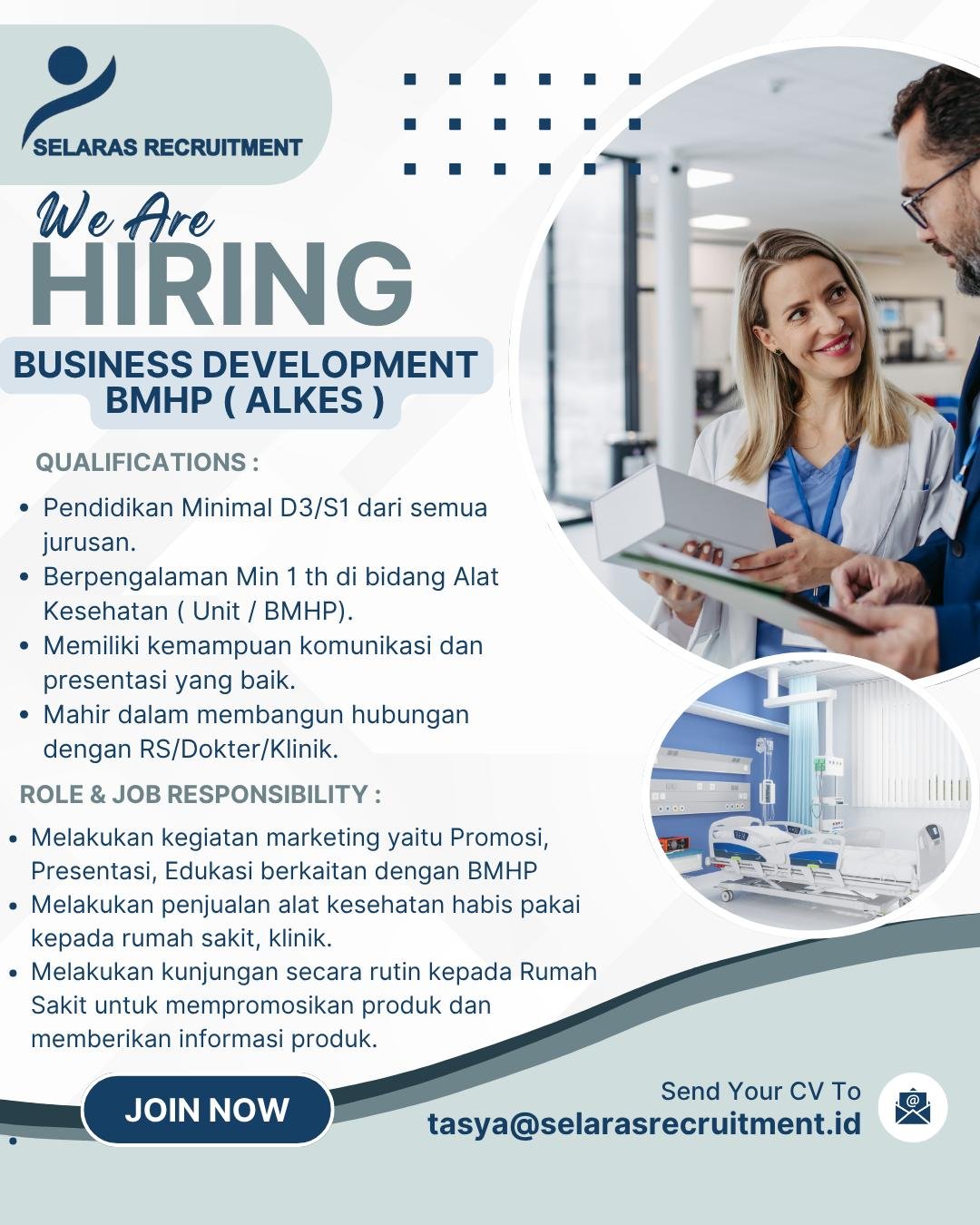 SELARAS RECRUITMENT

We Are
HIRING

BUSINESS DEVELOPMENT
BMHP ( ALKES )

QUALIFICATIONS :

• Pendidikan Minimal D3/S1 dari semua jurusan.
• Berpengalaman Min 1 th di bidang Alat Kesehatan ( Unit / BMHP).
• Memiliki kemampuan komunikasi dan presentasi yang baik.
• Mahir dalam membangun hubungan dengan RS/Dokter/Klinik.

ROLE & JOB RESPONSIBILITY :

• Melakukan kegiatan marketing yaitu Promosi, Presentasi, Edukasi berkaitan dengan BMHP
• Melakukan penjualan alat kesehatan habis pakai kepada rumah sakit, klinik.
• Melakukan kunjungan secara rutin kepada Rumah Sakit untuk mempromosikan produk dan memberikan informasi produk.

JOIN NOW

Send Your CV To
tasya@selarasrecruitment.id